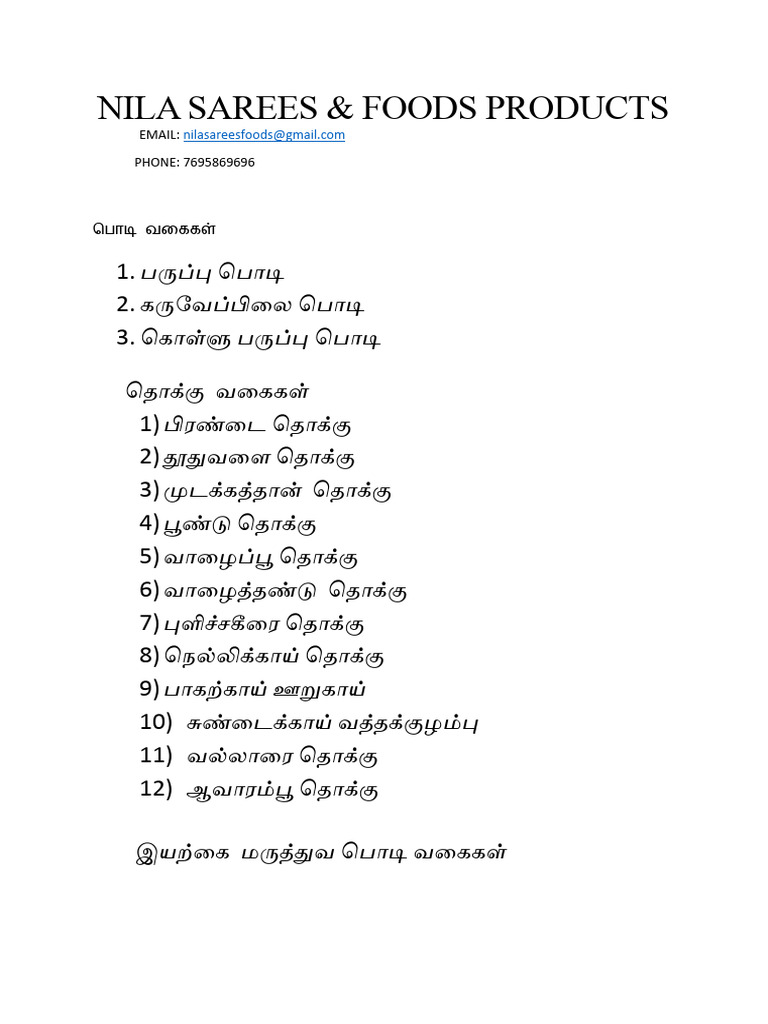 NILA SAREES & FOODS PRODUCTS

EMAIL: nilasareesfoods@gmail.com

PHONE: 7695869696

பொடி வகைகள்

1. பருப்பு பொடி
2. கருவேப்பிலை பொடி
3. கொள்ளு பருப்பு பொடி

தொக்கு வகைகள்

1) பிரண்டை தொக்கு
2) தூதுவளை தொக்கு
3) முடக்கத்தான் தொக்கு
4) பூண்டு தொக்கு
5) வாழைப்பூ தொக்கு
6) வாழைத்தண்டு தொக்கு
7) புளிச்சகீரை தொக்கு
8) நெல்லிக்காய் தொக்கு
9) பாகற்காய் ஊறுகாய்
10) சுண்டைக்காய் வத்தக்குழம்பு
11) வல்லாரை தொக்கு
12) ஆவாரம்பூ தொக்கு

இயற்கை மருத்துவ பொடி வகைகள்